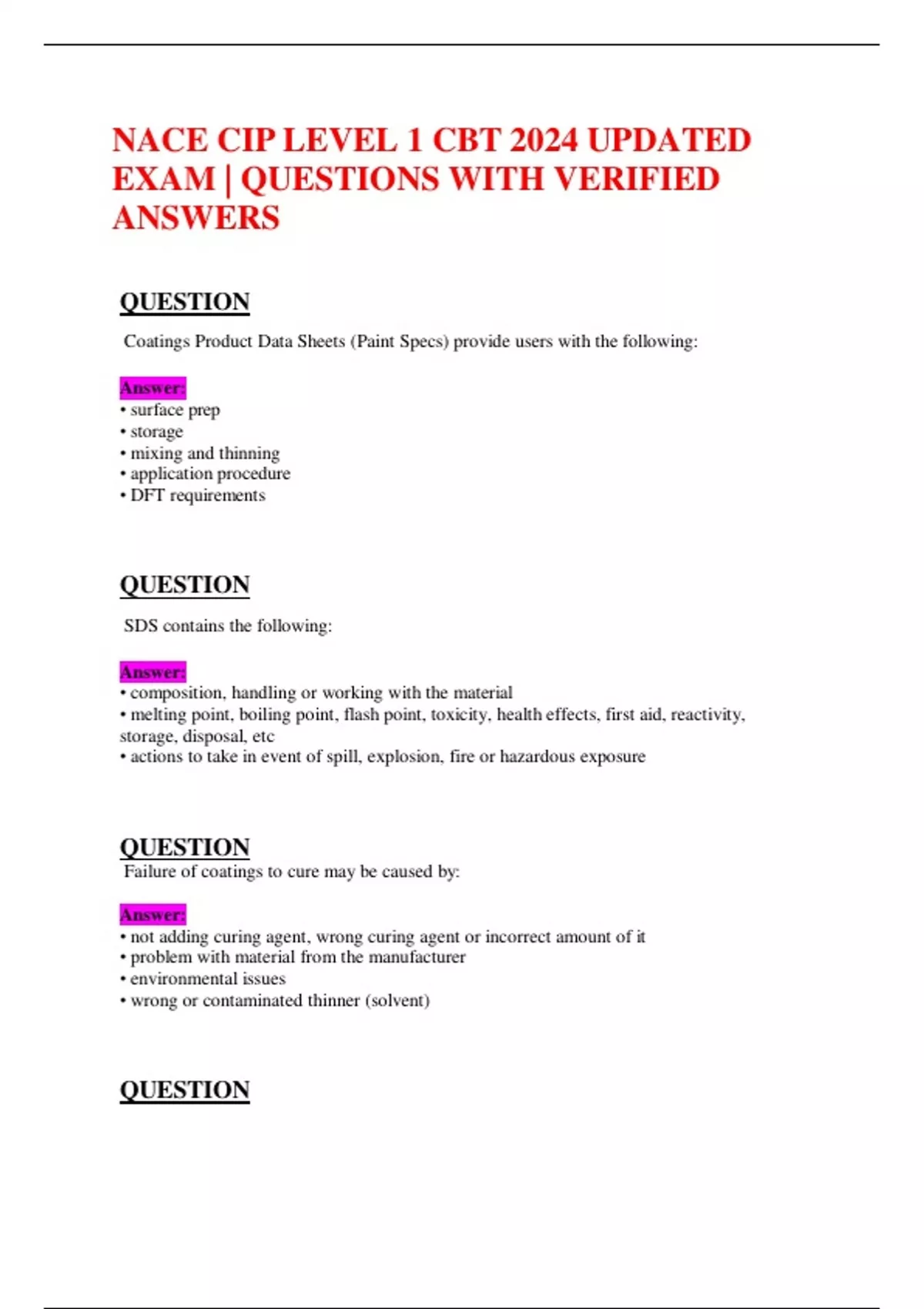 NACE CIP LEVEL 1 CBT 2024 UPDATED EXAM | QUESTIONS WITH VERIFIED ANSWERS

QUESTION

Coatings Product Data Sheets (Paint Specs) provide users with the following:

Answer:
• surface prep
• storage
• mixing and thinning
• application procedure
• DFT requirements

QUESTION

SDS contains the following:

Answer:
• composition, handling or working with the material
• melting point, boiling point, flash point, toxicity, health effects, first aid, reactivity, storage, disposal, etc
• actions to take in event of spill, explosion, fire or hazardous exposure

QUESTION
Failure of coatings to cure may be caused by:

Answer:
• not adding curing agent, wrong curing agent or incorrect amount of it
• problem with material from the manufacturer
• environmental issues
• wrong or contaminated thinner (solvent)

QUESTION